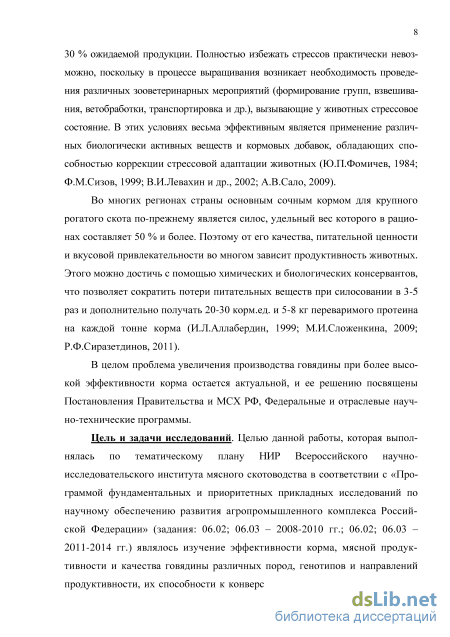 8

30 % ожидаемой продукции. Полностью избежать стрессов практически невозможно, поскольку в процессе выращивания возникает необходимость проведения различных зооветеринарных мероприятий (формирование групп, взвешивания, ветобработки, транспортировка и др.), вызывающие у животных стрессовое состояние. В этих условиях весьма эффективным является применение различных биологически активных веществ и кормовых добавок, обладающих способностью коррекции стрессовой адаптации животных (Ю.П.Фомичев, 1984; Ф.М.Сизов, 1999; В.И.Левахин и др., 2002; А.В.Сало, 2009).

Во многих регионах страны основным сочным кормом для крупного рогатого скота по-прежнему является силос, удельный вес которого в рационах составляет 50 % и более. Поэтому от его качества, питательной ценности и вкусовой привлекательности во многом зависит продуктивность животных. Этого можно достичь с помощью химических и биологических консервантов, что позволяет сократить потери питательных веществ при силосовании в 3-5 раз и дополнительно получать 20-30 корм.ед. и 5-8 кг переваримого протеина на каждой тонне корма (И.Л.Аллабердин, 1999; М.И.Сложенкина, 2009; Р.Ф.Сиразетдинов, 2011).

В целом проблема увеличения производства говядины при более высокой эффективности корма остается актуальной, и ее решению посвящены Постановления Правительства и МСХ РФ, Федеральные и отраслевые научно-технические программы.

Цель и задачи исследований. Целью данной работы, которая выполнялась по тематическому плану НИР Всероссийского научно-исследовательского института мясного скотоводства в соответствии с «Программой фундаментальных и приоритетных прикладных исследований по научному обеспечению развития агропромышленного комплекса Российской Федерации» (задания: 06.02; 06.03 – 2008-2010 гг.; 06.02; 06.03 – 2011-2014 гг.) являлось изучение эффективности корма, мясной продуктивности и качества говядины различных пород, генотипов и направлений продуктивности, их способности к конверс

dsLib.net
библиотека диссертаций